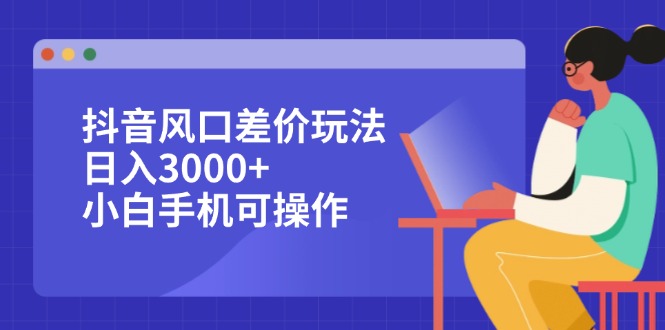 抖音风口差价玩法
日入3000+
小白手机可操作